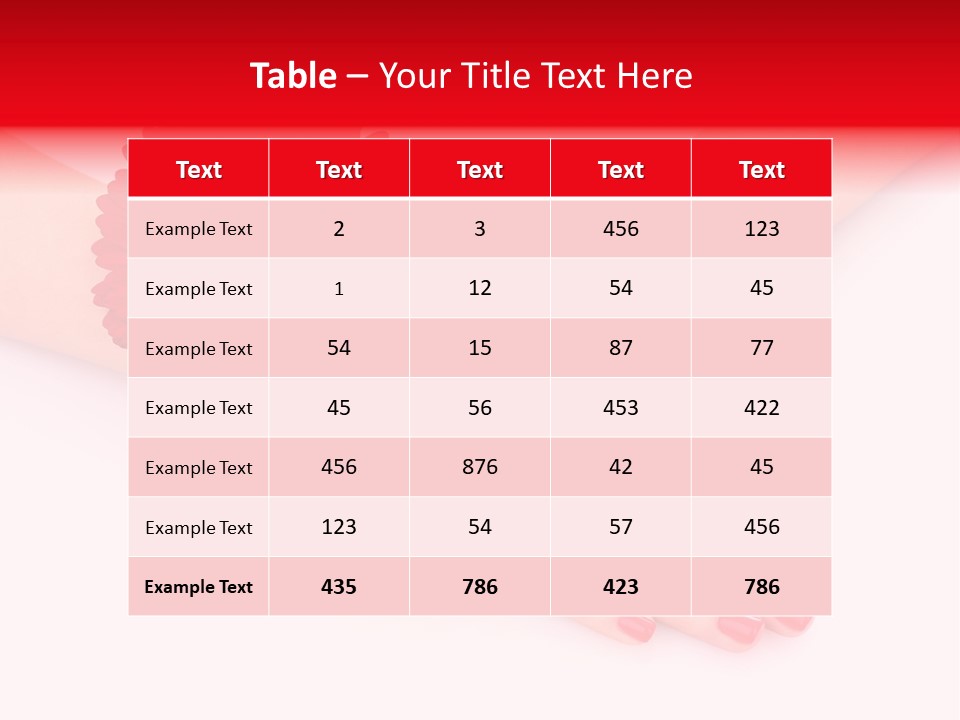 Table – Your Title Text Here

| Text | Text | Text | Text | Text |
|---|---|---|---|---|
| Example Text | 2 | 3 | 456 | 123 |
| Example Text | 1 | 12 | 54 | 45 |
| Example Text | 54 | 15 | 87 | 77 |
| Example Text | 45 | 56 | 453 | 422 |
| Example Text | 456 | 876 | 42 | 45 |
| Example Text | 123 | 54 | 57 | 456 |
| Example Text | 435 | 786 | 423 | 786 |